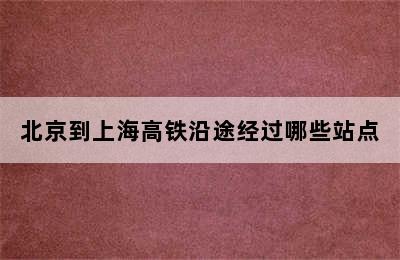 北京到上海高铁沿途经过哪些站点